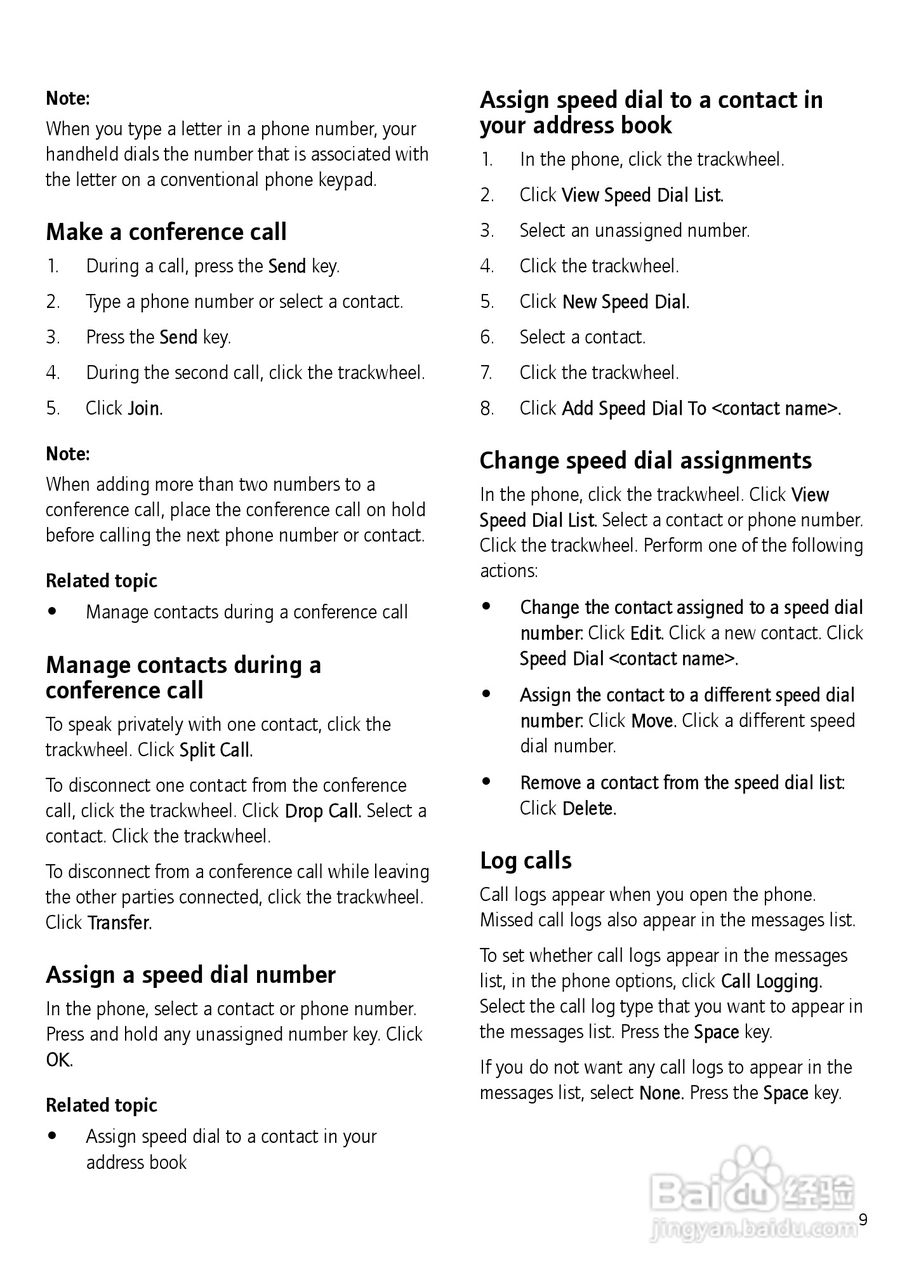 Note:

When you type a letter in a phone number, your handheld dials the number that is associated with the letter on a conventional phone keypad.

Make a conference call

1. During a call, press the Send key.
2. Type a phone number or select a contact.
3. Press the Send key.
4. During the second call, click the trackwheel.
5. Click Join.

Note:

When adding more than two numbers to a conference call, place the conference call on hold before calling the next phone number or contact.

Related topic

• Manage contacts during a conference call

Manage contacts during a conference call

To speak privately with one contact, click the trackwheel. Click Split Call.

To disconnect one contact from the conference call, click the trackwheel. Click Drop Call. Select a contact. Click the trackwheel.

To disconnect from a conference call while leaving the other parties connected, click the trackwheel. Click Transfer.

Assign a speed dial number

In the phone, select a contact or phone number. Press and hold any unassigned number key. Click OK.

Related topic

• Assign speed dial to a contact in your address book

Assign speed dial to a contact in your address book

1. In the phone, click the trackwheel.
2. Click View Speed Dial List.
3. Select an unassigned number.
4. Click the trackwheel.
5. Click New Speed Dial.
6. Select a contact.
7. Click the trackwheel.
8. Click Add Speed Dial To <contact name>.

Change speed dial assignments

In the phone, click the trackwheel. Click View Speed Dial List. Select a contact or phone number. Click the trackwheel. Perform one of the following actions:

• Change the contact assigned to a speed dial number: Click Edit. Click a new contact. Click Speed Dial <contact name>.
• Assign the contact to a different speed dial number: Click Move. Click a different speed dial number.
• Remove a contact from the speed dial list: Click Delete.

Log calls

Call logs appear when you open the phone. Missed call logs also appear in the messages list.

To set whether call logs appear in the messages list, in the phone options, click Call Logging. Select the call log type that you want to appear in the messages list. Press the Space key.

If you do not want any call logs to appear in the messages list, select None. Press the Space key.

Baidu 经验
jingyan.baidu.com

9